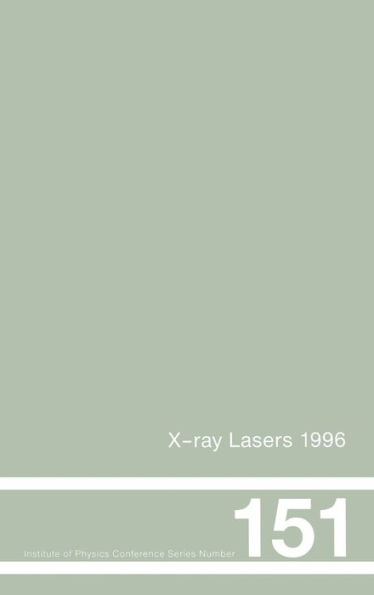 X-ray Lasers 1996

Institute of Physics Conference Series Number 151